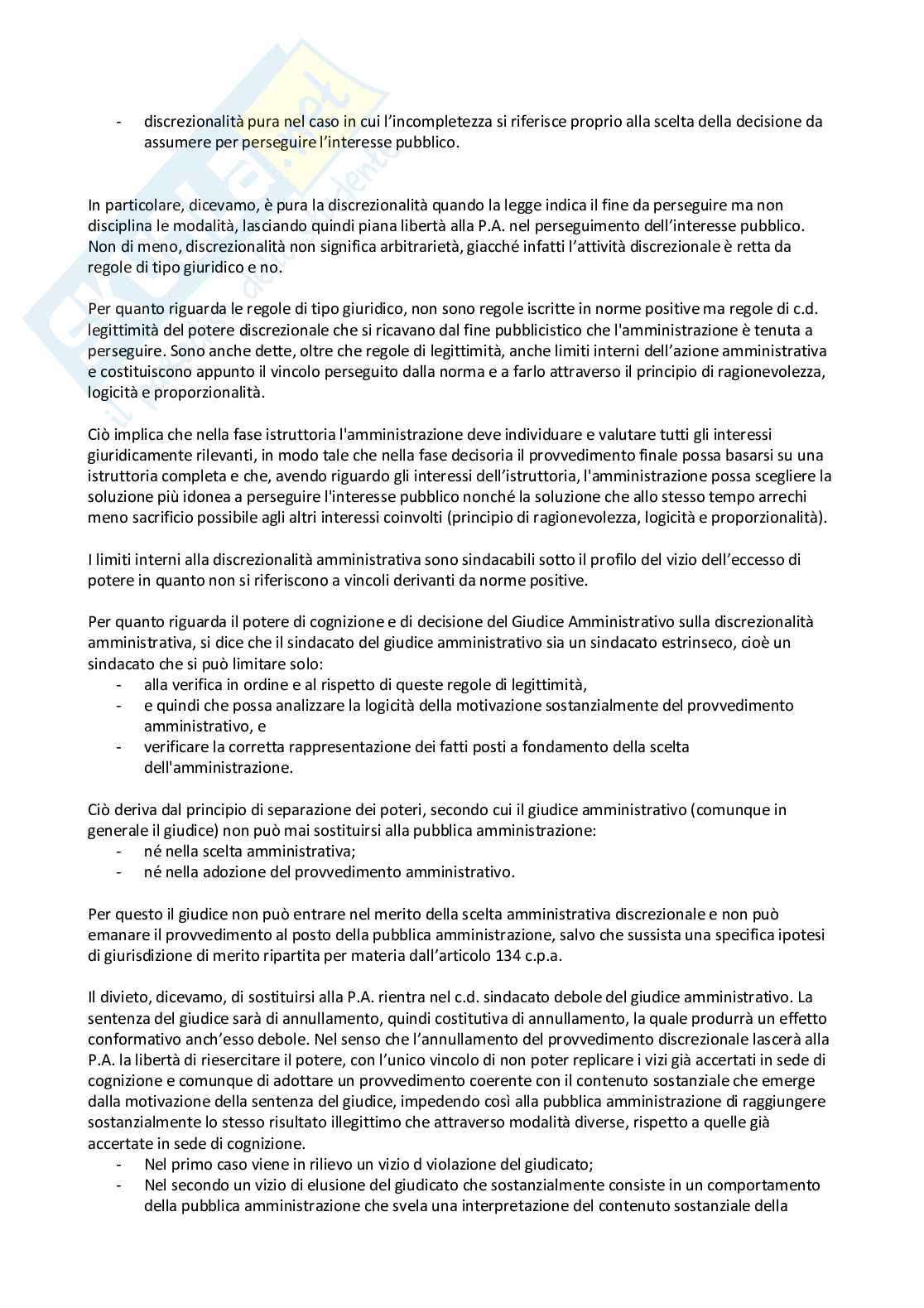 - discrezionalità pura nel caso in cui l'incompletezza si riferisce proprio alla scelta della decisione da assumere per perseguire l'interesse pubblico.

In particolare, dicevamo, è pura la discrezionalità quando la legge indica il fine da perseguire ma non disciplina le modalità, lasciando quindi piana libertà alla P.A. nel perseguimento dell'interesse pubblico. Non di meno, discrezionalità non significa arbitrarietà, giacché infatti l'attività discrezionale è retta da regole di tipo giuridico e no.

Per quanto riguarda le regole di tipo giuridico, non sono regole iscritte in norme positive ma regole di c.d. legittimità del potere discrezionale che si ricavano dal fine pubblicistico che l'amministrazione è tenuta a perseguire. Sono anche dette, oltre che regole di legittimità, anche limiti interni dell'azione amministrativa e costituiscono appunto il vincolo perseguito dalla norma e a farlo attraverso il principio di ragionevolezza, logicità e proporzionalità.

Ciò implica che nella fase istruttoria l'amministrazione deve individuare e valutare tutti gli interessi giuridicamente rilevanti, in modo tale che nella fase decisoria il provvedimento finale possa basarsi su una istruttoria completa e che, avendo riguardo gli interessi dell'istruttoria, l'amministrazione possa scegliere la soluzione più idonea a perseguire l'interesse pubblico nonché la soluzione che allo stesso tempo arrechi meno sacrificio possibile agli altri interessi coinvolti (principio di ragionevolezza, logicità e proporzionalità).

I limiti interni alla discrezionalità amministrativa sono sindacabili sotto il profilo del vizio dell'eccesso di potere in quanto non si riferiscono a vincoli derivanti da norme positive.

Per quanto riguarda il potere di cognizione e di decisione del Giudice Amministrativo sulla discrezionalità amministrativa, si dice che il sindacato del giudice amministrativo sia un sindacato estrinseco, cioè un sindacato che si può limitare solo:
- alla verifica in ordine e al rispetto di queste regole di legittimità,
- e quindi che possa analizzare la logicità della motivazione sostanzialmente del provvedimento amministrativo, e
- verificare la corretta rappresentazione dei fatti posti a fondamento della scelta dell'amministrazione.

Ciò deriva dal principio di separazione dei poteri, secondo cui il giudice amministrativo (comunque in generale il giudice) non può mai sostituirsi alla pubblica amministrazione:
- né nella scelta amministrativa;
- né nella adozione del provvedimento amministrativo.

Per questo il giudice non può entrare nel merito della scelta amministrativa discrezionale e non può emanare il provvedimento al posto della pubblica amministrazione, salvo che sussista una specifica ipotesi di giurisdizione di merito ripartita per materia dall'articolo 134 c.p.a.

Il divieto, dicevamo, di sostituirsi alla P.A. rientra nel c.d. sindacato debole del giudice amministrativo. La sentenza del giudice sarà di annullamento, quindi costitutiva di annullamento, la quale produrrà un effetto conformativo anch'esso debole. Nel senso che l'annullamento del provvedimento discrezionale lascerà alla P.A. la libertà di riesercitare il potere, con l'unico vincolo di non poter replicare i vizi già accertati in sede di cognizione e comunque di adottare un provvedimento coerente con il contenuto sostanziale che emerge dalla motivazione della sentenza del giudice, impedendo così alla pubblica amministrazione di raggiungere sostanzialmente lo stesso risultato illegittimo che attraverso modalità diverse, rispetto a quelle già accertate in sede di cognizione.
- Nel primo caso viene in rilievo un vizio d violazione del giudicato;
- Nel secondo un vizio di elusione del giudicato che sostanzialmente consiste in un comportamento della pubblica amministrazione che svela una interpretazione del contenuto sostanziale della